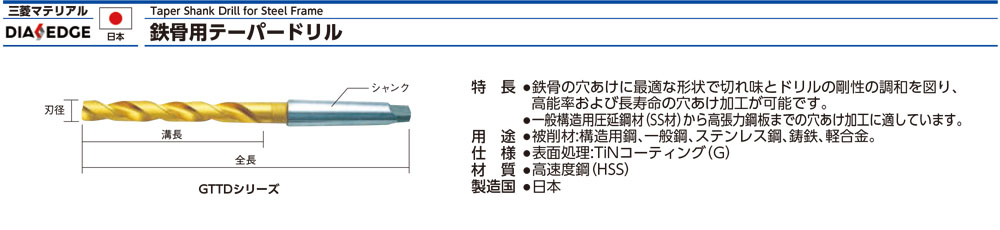 三菱マテリアル
DIAEDGE
日本
Taper Shank Drill for Steel Frame
鉄骨用テーパードリル

刃径
シャンク
溝長
全長
GTTDシリーズ

特　長 ●鉄骨の穴あけに最適な形状で切れ味とドリルの剛性の調和を図り、高能率および長寿命の穴あけ加工が可能です。
●一般構造用圧延鋼材(SS材)から高張力鋼板までの穴あけ加工に適しています。
用　途 ●被削材:構造用鋼、一般鋼、ステンレス鋼、鋳鉄、軽合金。
仕　様 ●表面処理:TiNコーティング(G)
材　質 ●高速度鋼(HSS)
製造国 ●日本